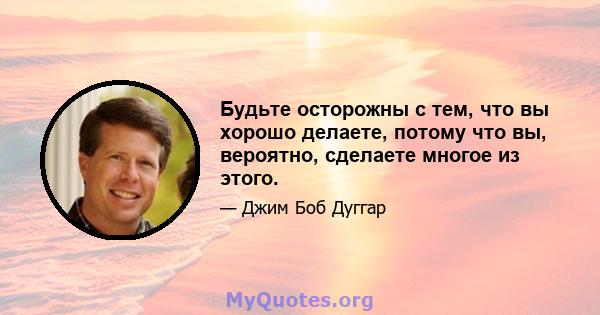 Будьте осторожны с тем, что вы хорошо делаете, потому что вы, вероятно, сделаете многое из этого.

— Джим Боб Дуггар

MyQuotes.org